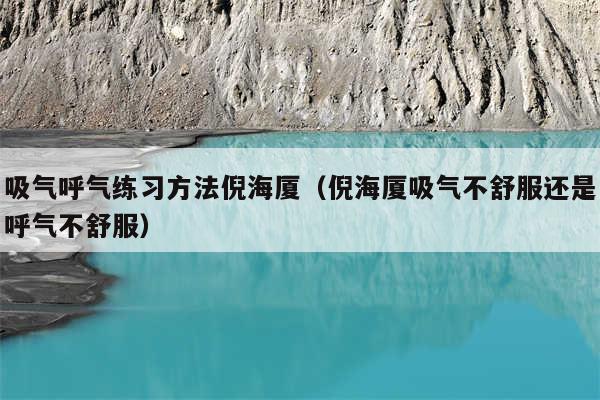 吸气呼气练习方法倪海厦（倪海厦吸气不舒服还是呼气不舒服）